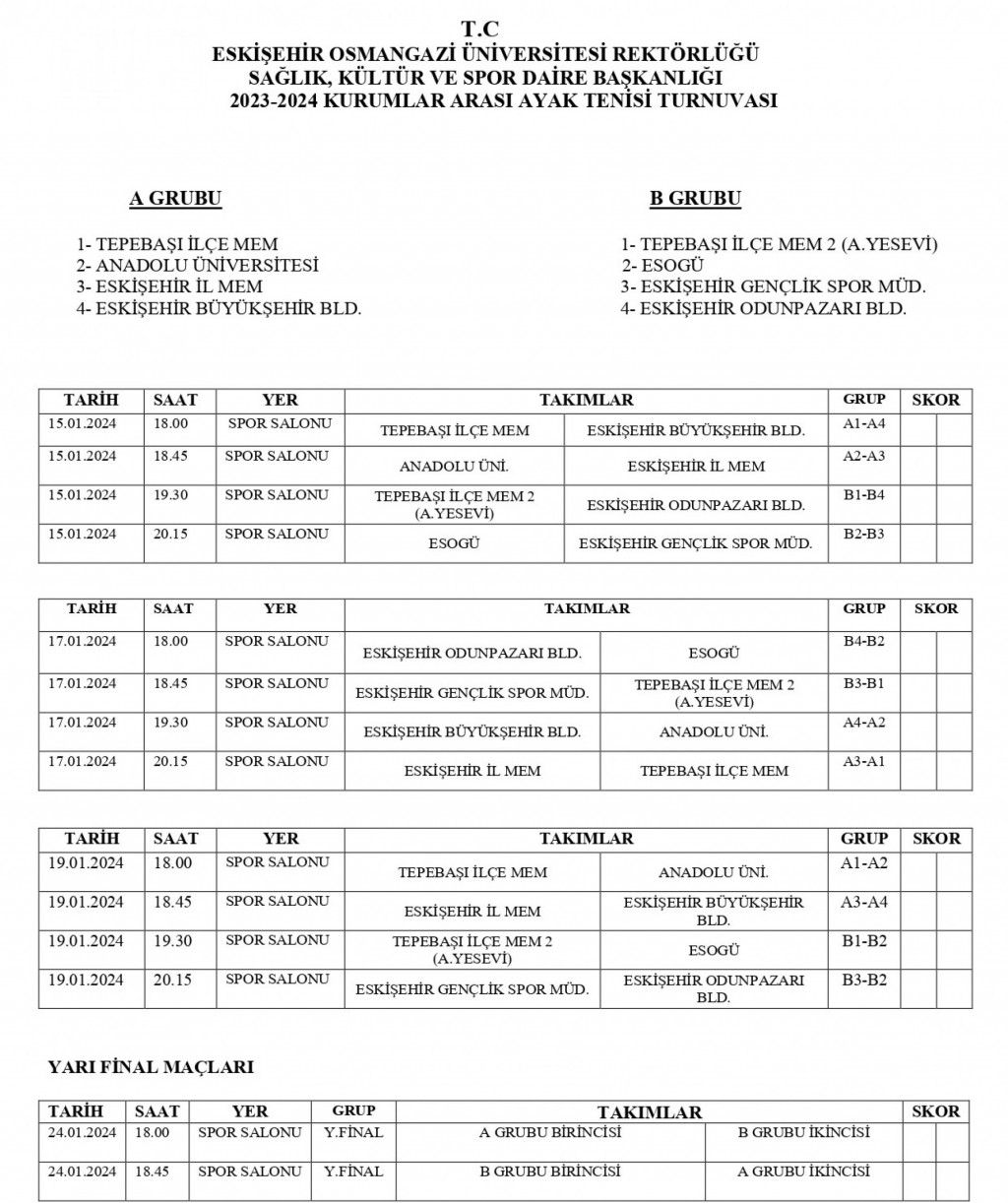 T.C
ESKİŞEHİR OSMANGAZİ ÜNİVERSİTESİ REKTÖRLÜĞÜ
SAĞLIK, KÜLTÜR VE SPOR DAİRE BAŞKANLIĞI
2023-2024 KURUMLAR ARASI AYAK TENİSİ TURNUVASI

A GRUBU

1- TEPEBAŞI İLÇE MEM
2- ANADOLU ÜNİVERSİTESİ
3- ESKİŞEHİR İL MEM
4- ESKİŞEHİR BÜYÜKŞEHİR BLD.

B GRUBU

1- TEPEBAŞI İLÇE MEM 2 (A.YESEVİ)
2- ESOGÜ
3- ESKİŞEHİR GENÇLİK SPOR MÜD.
4- ESKİŞEHİR ODUNPAZARI BLD.

| TARİH | SAAT | YER | TAKIMLAR | | GRUP | SKOR | |
|---|---|---|---|---|---|---|---|
| 15.01.2024 | 18.00 | SPOR SALONU | TEPEBAŞI İLÇE MEM | ESKİŞEHİR BÜYÜKŞEHİR BLD. | A1-A4 | | |
| 15.01.2024 | 18.45 | SPOR SALONU | ANADOLU ÜNİ. | ESKİŞEHİR İL MEM | A2-A3 | | |
| 15.01.2024 | 19.30 | SPOR SALONU | TEPEBAŞI İLÇE MEM 2 (A.YESEVİ) | ESKİŞEHİR ODUNPAZARI BLD. | B1-B4 | | |
| 15.01.2024 | 20.15 | SPOR SALONU | ESOGÜ | ESKİŞEHİR GENÇLİK SPOR MÜD. | B2-B3 | | |

| TARİH | SAAT | YER | TAKIMLAR | | GRUP | SKOR | |
|---|---|---|---|---|---|---|---|
| 17.01.2024 | 18.00 | SPOR SALONU | ESKİŞEHİR ODUNPAZARI BLD. | ESOGÜ | B4-B2 | | |
| 17.01.2024 | 18.45 | SPOR SALONU | ESKİŞEHİR GENÇLİK SPOR MÜD. | TEPEBAŞI İLÇE MEM 2 (A.YESEVİ) | B3-B1 | | |
| 17.01.2024 | 19.30 | SPOR SALONU | ESKİŞEHİR BÜYÜKŞEHİR BLD. | ANADOLU ÜNİ. | A4-A2 | | |
| 17.01.2024 | 20.15 | SPOR SALONU | ESKİŞEHİR İL MEM | TEPEBAŞI İLÇE MEM | A3-A1 | | |

| TARİH | SAAT | YER | TAKIMLAR | | GRUP | SKOR | |
|---|---|---|---|---|---|---|---|
| 19.01.2024 | 18.00 | SPOR SALONU | TEPEBAŞI İLÇE MEM | ANADOLU ÜNİ. | A1-A2 | | |
| 19.01.2024 | 18.45 | SPOR SALONU | ESKİŞEHİR İL MEM | ESKİŞEHİR BÜYÜKŞEHİR BLD. | A3-A4 | | |
| 19.01.2024 | 19.30 | SPOR SALONU | TEPEBAŞI İLÇE MEM 2 (A.YESEVİ) | ESOGÜ | B1-B2 | | |
| 19.01.2024 | 20.15 | SPOR SALONU | ESKİŞEHİR GENÇLİK SPOR MÜD. | ESKİŞEHİR ODUNPAZARI BLD. | B3-B2 | | |

YARI FİNAL MAÇLARI

| TARİH | SAAT | YER | GRUP | TAKIMLAR | | SKOR | |
|---|---|---|---|---|---|---|---|
| 24.01.2024 | 18.00 | SPOR SALONU | Y.FİNAL | A GRUBU BİRİNCİSİ | B GRUBU İKİNCİSİ | | |
| 24.01.2024 | 18.45 | SPOR SALONU | Y.FİNAL | B GRUBU BİRİNCİSİ | A GRUBU İKİNCİSİ | | |